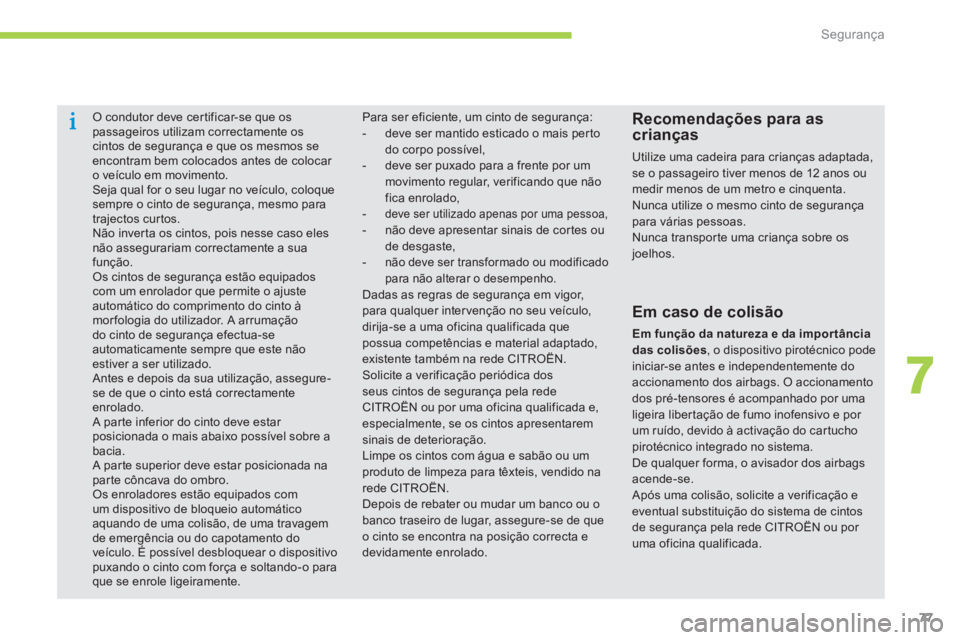 Segurança

i

O condutor deve certificar-se que os passageiros utilizam correctamente os cintos de segurança e que os mesmos se encontram bem colocados antes de colocar o veículo em movimento.
Seja qual for o seu lugar no veículo, coloque sempre o cinto de segurança, mesmo para trajectos curtos.
Não inverta os cintos, pois nesse caso eles não assegurariam correctamente a sua função.
Os cintos de segurança estão equipados com um enrolador que permite o ajuste automático do comprimento do cinto à morfologia do utilizador. A arrumação do cinto de segurança efectua-se automaticamente sempre que este não estiver a ser utilizado.
Antes e depois da sua utilização, assegure-se de que o cinto está correctamente enrolado.
A parte inferior do cinto deve estar posicionada o mais abaixo possível sobre a bacia.
A parte superior deve estar posicionada na parte côncava do ombro.
Os enroladores estão equipados com um dispositivo de bloqueio automático aquando de uma colisão, de uma travagem de emergência ou do capotamento do veículo. É possível desbloquear o dispositivo puxando o cinto com força e soltando-o para que se enrole ligeiramente.

Para ser eficiente, um cinto de segurança:
- deve ser mantido esticado o mais perto do corpo possível,
- deve ser puxado para a frente por um movimento regular, verificando que não fica enrolado,
- deve ser utilizado apenas por uma pessoa,
- não deve apresentar sinais de cortes ou de desgaste,
- não deve ser transformado ou modificado para não alterar o desempenho.
Dadas as regras de segurança em vigor, para qualquer intervenção no seu veículo, dirija-se a uma oficina qualificada que possua competências e material adaptado, existente também na rede CITROËN.
Solicite a verificação periódica dos seus cintos de segurança pela rede CITROËN ou por uma oficina qualificada e, especialmente, se os cintos apresentarem sinais de deterioração.
Limpe os cintos com água e sabão ou um produto de limpeza para têxteis, vendido na rede CITROËN.
Depois de rebater ou mudar um banco ou o banco traseiro de lugar, assegure-se de que o cinto se encontra na posição correcta e devidamente enrolado.

Recomendações para as crianças

Utilize uma cadeira para crianças adaptada, se o passageiro tiver menos de 12 anos ou medir menos de um metro e cinquenta.
Nunca utilize o mesmo cinto de segurança para várias pessoas.
Nunca transporte uma criança sobre os joelhos.

Em caso de colisão

Em função da natureza e da importância das colisões, o dispositivo pirotécnico pode iniciar-se antes e independentemente do accionamento dos airbags. O accionamento dos pré-tensores é acompanhado por uma ligeira libertação de fumo inofensivo e por um ruído, devido à activação do cartucho pirotécnico integrado no sistema.
De qualquer forma, o avisador dos airbags acende-se.
Após uma colisão, solicite a verificação e eventual substituição do sistema de cintos de segurança pela rede CITROËN ou por uma oficina qualificada.

7

77

carmanualsonline.info